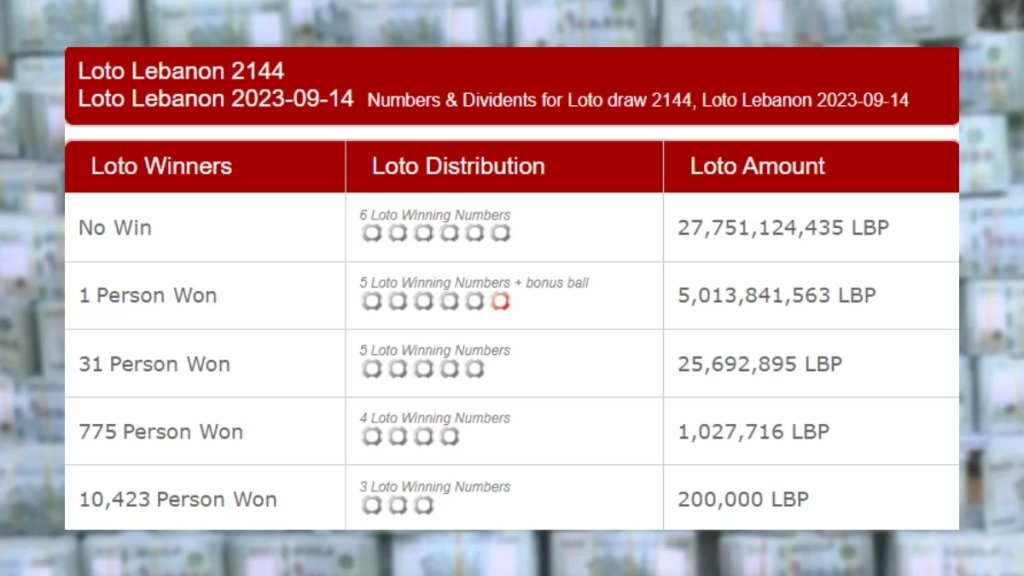 Loto Lebanon 2144
Loto Lebanon 2023-09-14 Numbers & Dividents for Loto draw 2144, Loto Lebanon 2023-09-14

| Loto Winners | Loto Distribution | Loto Amount |
|---|---|---|
| No Win | 6 Loto Winning Numbers | 27,751,124,435 LBP |
| 1 Person Won | 5 Loto Winning Numbers + bonus ball | 5,013,841,563 LBP |
| 31 Person Won | 5 Loto Winning Numbers | 25,692,895 LBP |
| 775 Person Won | 4 Loto Winning Numbers | 1,027,716 LBP |
| 10,423 Person Won | 3 Loto Winning Numbers | 200,000 LBP |